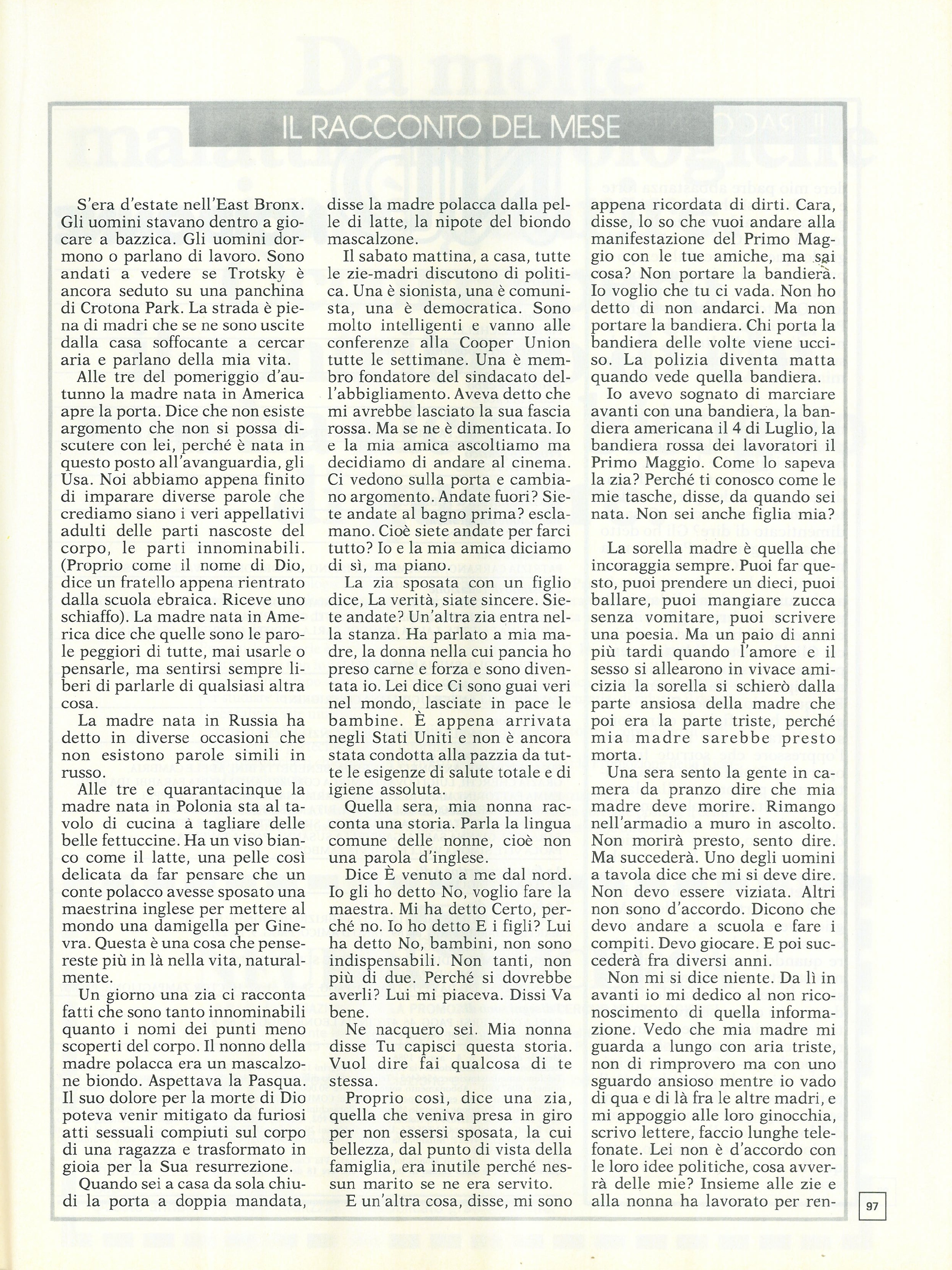 IL RACCONTO DEL MESE

S'era d'estate nell'East Bronx. Gli uomini stavano dentro a giocare a bazzica. Gli uomini dormono o parlano di lavoro. Sono andati a vedere se Trotsky è ancora seduto su una panchina di Crotona Park. La strada è piena di madri che se ne sono uscite dalla casa soffocante a cercar aria e parlano della mia vita.

Alle tre del pomeriggio d'autunno la madre nata in America apre la porta. Dice che non esiste argomento che non si possa discutere con lei, perché è nata in questo posto all'avanguardia, gli Usa. Noi abbiamo appena finito di imparare diverse parole che crediamo siano i veri appellativi adulti delle parti nascoste del corpo, le parti innominabili. (Proprio come il nome di Dio, dice un fratello appena rientrato dalla scuola ebraica. Riceve uno schiaffo). La madre nata in America dice che quelle sono le parole peggiori di tutte, mai usarle o pensarle, ma sentirsi sempre liberi di parlarle di qualsiasi altra cosa.

La madre nata in Russia ha detto in diverse occasioni che non esistono parole simili in russo.

Alle tre e quarantacinque la madre nata in Polonia sta al tavolo di cucina a tagliare delle belle fettuccine. Ha un viso bianco come il latte, una pelle così delicata da far pensare che un conte polacco avesse sposato una maestrina inglese per mettere al mondo una damigella per Ginevra. Questa è una cosa che pensereste più in là nella vita, naturalmente.

Un giorno una zia ci racconta fatti che sono tanto innominabili quanto i nomi dei punti meno scoperti del corpo. Il nonno della madre polacca era un mascalzone biondo. Aspettava la Pasqua. Il suo dolore per la morte di Dio poteva venir mitigato da furiosi atti sessuali compiuti sul corpo di una ragazza e trasformato in gioia per la Sua resurrezione.

Quando sei a casa da sola chiudi la porta a doppia mandata, disse la madre polacca dalla pelle di latte, la nipote del biondo mascalzone.

Il sabato mattina, a casa, tutte le zie-madri discutono di politica. Una è sionista, una è comunista, una è democratica. Sono molto intelligenti e vanno alle conferenze alla Cooper Union tutte le settimane. Una è membro fondatore del sindacato dell'abbigliamento. Aveva detto che mi avrebbe lasciato la sua fascia rossa. Ma se ne è dimenticata. Io e la mia amica ascoltiamo ma decidiamo di andare al cinema. Ci vedono sulla porta e cambiano argomento. Andate fuori? Siete andate al bagno prima? esclamano. Cioè siete andate per farci tutto? Io e la mia amica diciamo di sì, ma piano.

La zia sposata con un figlio dice, La verità, siate sincere. Siete andate? Un'altra zia entra nella stanza. Ha parlato a mia madre, la donna nella cui pancia ho preso carne e forza e sono diventata io. Lei dice Ci sono guai veri nel mondo, lasciate in pace le bambine. È appena arrivata negli Stati Uniti e non è ancora stata condotta alla pazzia da tutte le esigenze di salute totale e di igiene assoluta.

Quella sera, mia nonna racconta una storia. Parla la lingua comune delle nonne, cioè non una parola d'inglese.

Dice È venuto a me dal nord. Io gli ho detto No, voglio fare la maestra. Mi ha detto Certo, perché no. Io ho detto E i figli? Lui ha detto No, bambini, non sono indispensabili. Non tanti, non più di due. Perché si dovrebbe averli? Lui mi piaceva. Dissi Va bene.

Ne nacquero sei. Mia nonna disse Tu capisci questa storia. Vuol dire fai qualcosa di te stessa.

Proprio così, dice una zia, quella che veniva presa in giro per non essersi sposata, la cui bellezza, dal punto di vista della famiglia, era inutile perché nessun marito se ne era servito.

E un'altra cosa, disse, mi sono appena ricordata di dirti. Cara, disse, lo so che vuoi andare alla manifestazione del Primo Maggio con le tue amiche, ma sai cosa? Non portare la bandiera. Io voglio che tu ci vada. Non ho detto di non andarci. Ma non portare la bandiera. Chi porta la bandiera delle volte viene ucciso. La polizia diventa matta quando vede quella bandiera.

Io avevo sognato di marciare avanti con una bandiera, la bandiera americana il 4 di Luglio, la bandiera rossa dei lavoratori il Primo Maggio. Come lo sapeva la zia? Perché ti conosco come le mie tasche, disse, da quando sei nata. Non sei anche figlia mia?

La sorella madre è quella che incoraggia sempre. Puoi far questo, puoi prendere un dieci, puoi ballare, puoi mangiare zucca senza vomitare, puoi scrivere una poesia. Ma un paio di anni più tardi quando l'amore e il sesso si allearono in vivace amicizia la sorella si schierò dalla parte ansiosa della madre che poi era la parte triste, perché mia madre sarebbe presto morta.

Una sera sento la gente in camera da pranzo dire che mia madre deve morire. Rimango nell'armadio a muro in ascolto. Non morirà presto, sento dire. Ma succederà. Uno degli uomini a tavola dice che mi si deve dire. Non devo essere viziata. Altri non sono d'accordo. Dicono che devo andare a scuola e fare i compiti. Devo giocare. E poi succederà fra diversi anni.

Non mi si dice niente. Da lì in avanti io mi dedico al non riconoscimento di quella informazione. Vedo che mia madre mi guarda a lungo con aria triste, non di rimprovero ma con uno sguardo ansioso mentre io vado di qua e di là fra le altre madri, e mi appoggio alle loro ginocchia, scrivo lettere, faccio lunghe telefonate. Lei non è d'accordo con le loro idee politiche, cosa avverrà delle mie? Insieme alle zie e alla nonna ha lavorato per ren-

97